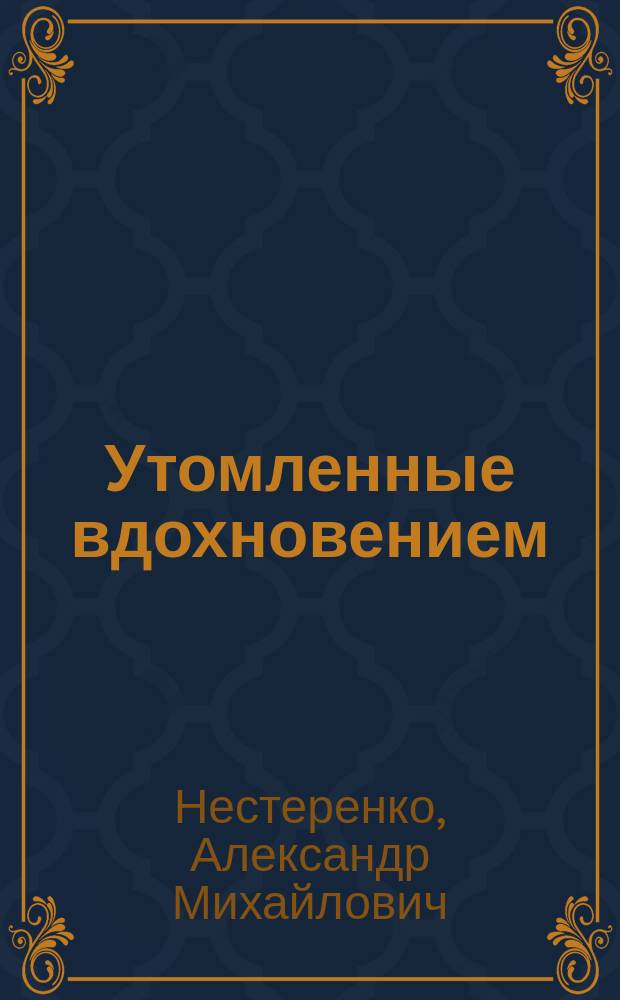 Утомленные вдохновением

Нестеренко, Александр Михайлович